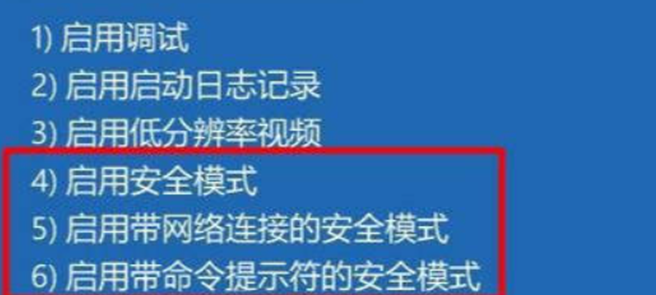 1) 启用调试
2) 启用启动日志记录
3) 启用低分辨率视频
4) 启用安全模式
5) 启用带网络连接的安全模式
6) 启用带命令提示符的安全模式